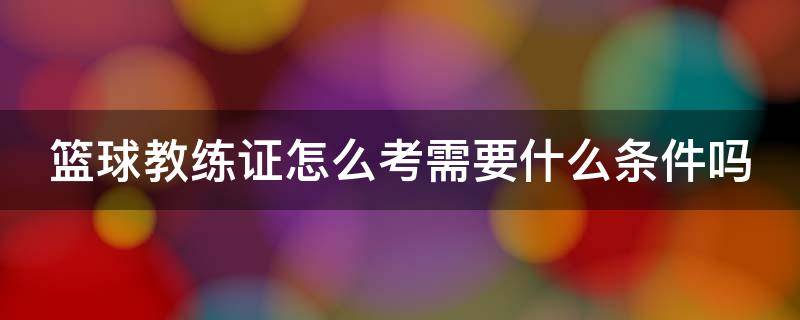 篮球教练证怎么考需要什么条件吗